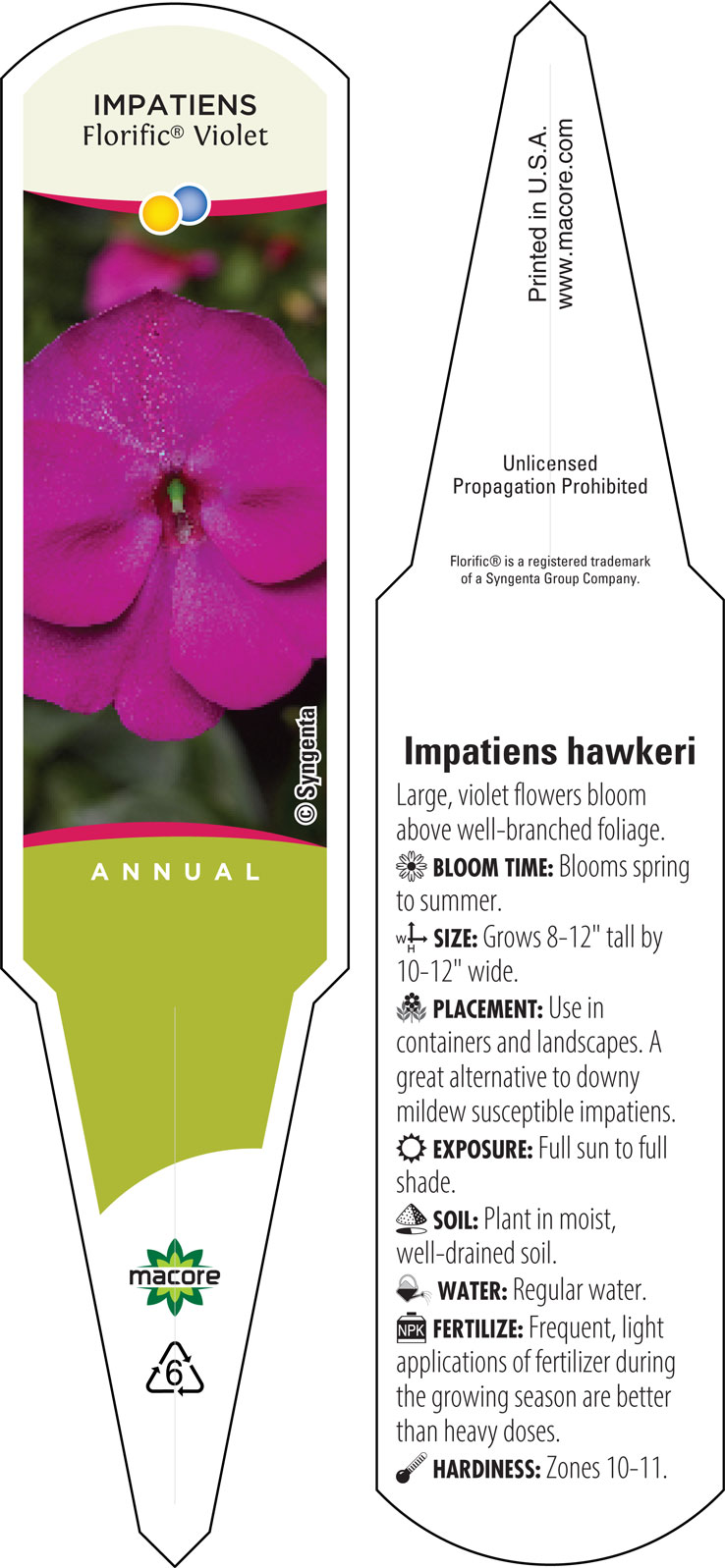 IMPATIENS
Florific® Violet

© Syngenta

ANNUAL

macore

6

Printed in U.S.A.
www.macore.com

Unlicensed
Propagation Prohibited

Florific® is a registered trademark of a Syngenta Group Company.

Impatiens hawkeri

Large, violet flowers bloom above well-branched foliage.

BLOOM TIME: Blooms spring to summer.

W H SIZE: Grows 8-12" tall by 10-12" wide.

PLACEMENT: Use in containers and landscapes. A great alternative to downy mildew susceptible impatiens.

EXPOSURE: Full sun to full shade.

SOIL: Plant in moist, well-drained soil.

WATER: Regular water.

NPK FERTILIZE: Frequent, light applications of fertilizer during the growing season are better than heavy doses.

HARDINESS: Zones 10-11.